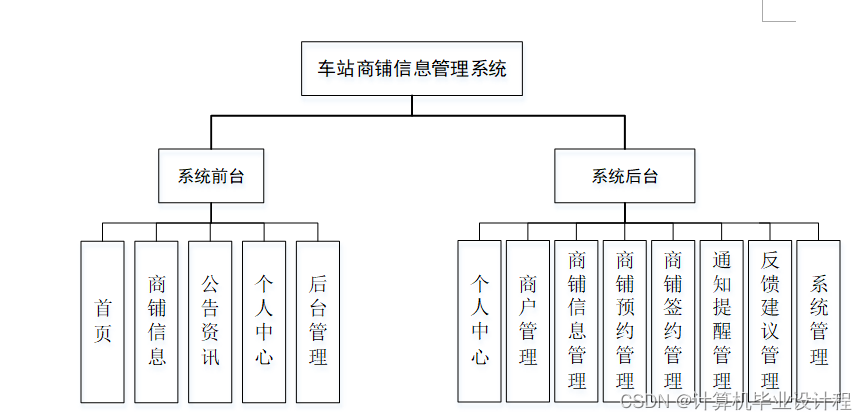 车站商铺信息管理系统

系统前台

系统后台

首页

商铺信息

公告资讯

个人中心

后台管理

个人中心

商户管理

商铺信息管理

商铺预约管理

商铺签约管理

通知提醒管理

反馈建议管理

系统管理

CSDN @计算机毕业设计程